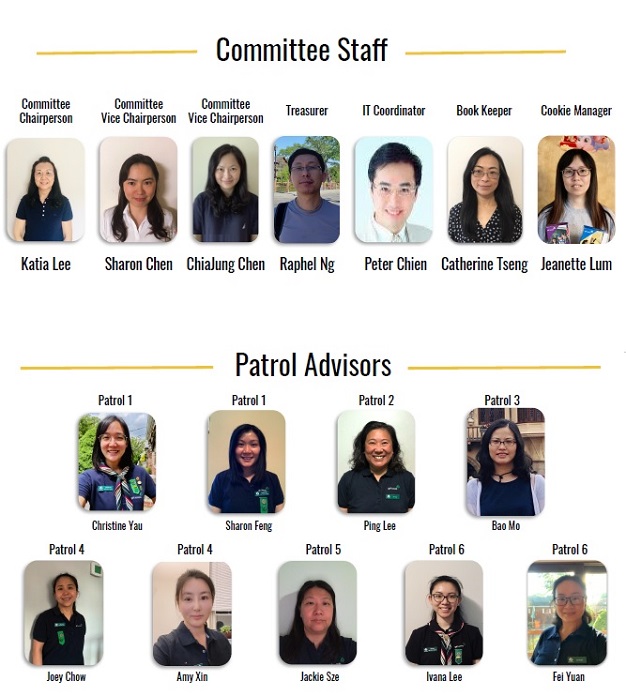 Committee Staff

Committee
Chairperson

Katia Lee

Committee
Vice Chairperson

Sharon Chen

Committee
Vice Chairperson

ChiaJung Chen

Treasurer

Raphel Ng

IT Coordinator

Peter Chien

Book Keeper

Catherine Tseng

Cookie Manager

Jeanette Lum

Patrol Advisors

Patrol 1

Christine Yau

Patrol 1

Sharon Feng

Patrol 2

Ping Lee

Patrol 3

Bao Mo

Patrol 4

Joey Chow

Patrol 4

Amy Xin

Patrol 5

Jackie Sze

Patrol 6

Ivana Lee

Patrol 6

Fei Yuan